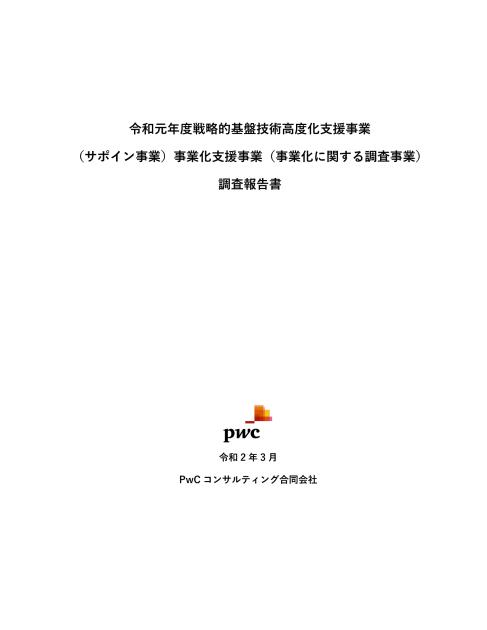 令和元年度戦略的基盤技術高度化支援事業

（サポイン事業）事業化支援事業（事業化に関する調査事業）

調査報告書

pwc

令和２年３月

PwC コンサルティング合同会社